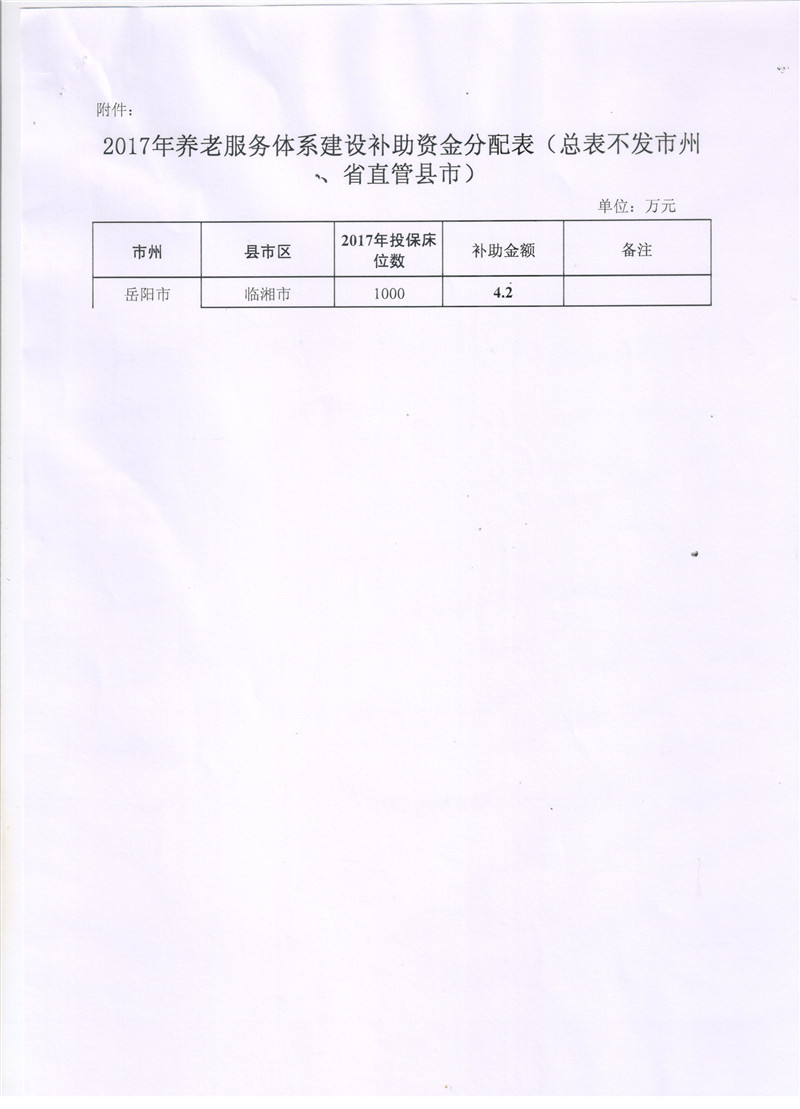 附件：

2017年养老服务体系建设补助资金分配表（总表不发市州、省直管县市）

单位：万元

| 市州 | 县市区 | 2017年投保床位数 | 补助金额 | 备注 |
|---|---|---|---|---|
| 岳阳市 | 临湘市 | 1000 | 4.2 | |